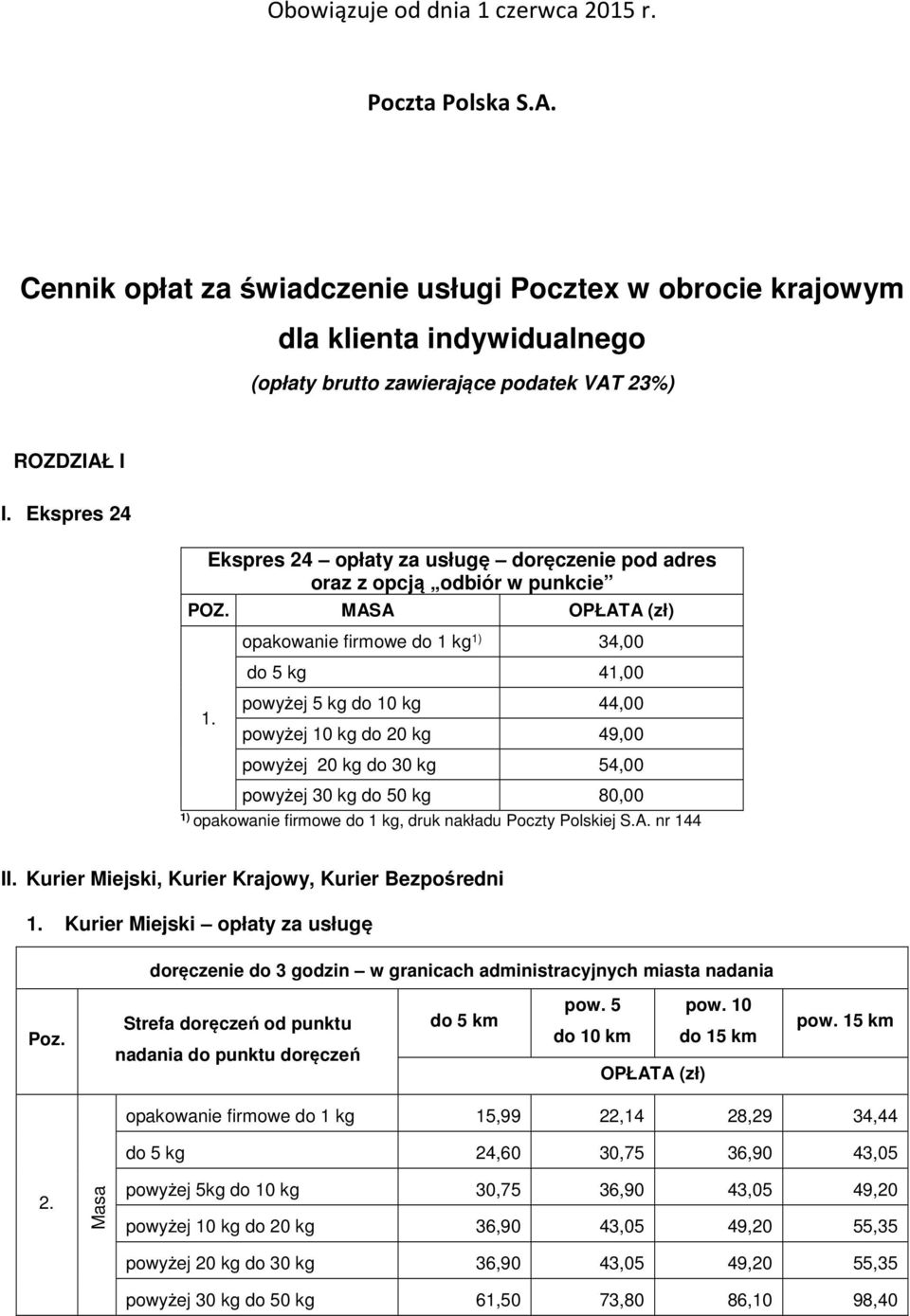 Obowiązuje od dnia 1 czerwca 2015 r.

Poczta Polska S.A.

Cennik opłat za świadczenie usługi Pocztex w obrocie krajowym dla klienta indywidualnego

(opłaty brutto zawierające podatek VAT 23%)

ROZDZIAŁ I

I. Ekspres 24

Ekspres 24 – opłaty za usługę – doręczenie pod adres oraz z opcją „odbiór w punkcie”

| POZ. | MASA | OPŁATA (zł) |
|---|---|---|
| 1. | opakowanie firmowe do 1 kg$^{1)}$ | 34,00 |
| | do 5 kg | 41,00 |
| | powyżej 5 kg do 10 kg | 44,00 |
| | powyżej 10 kg do 20 kg | 49,00 |
| | powyżej 20 kg do 30 kg | 54,00 |
| | powyżej 30 kg do 50 kg | 80,00 |

$^{1)}$ opakowanie firmowe do 1 kg, druk nakładu Poczty Polskiej S.A. nr 144

II. Kurier Miejski, Kurier Krajowy, Kurier Bezpośredni

1. Kurier Miejski – opłaty za usługę

doręczenie do 3 godzin – w granicach administracyjnych miasta nadania

| Poz. | | Strefa doręczeń od punktu nadania do punktu doręczeń | do 5 km | pow. 5 do 10 km | pow. 10 do 15 km | pow. 15 km |
|---|---|---|---|---|---|---|
| | | | OPŁATA (zł) | | | |
| 2. | Masa | opakowanie firmowe do 1 kg | 15,99 | 22,14 | 28,29 | 34,44 |
| | | do 5 kg | 24,60 | 30,75 | 36,90 | 43,05 |
| | | powyżej 5kg do 10 kg | 30,75 | 36,90 | 43,05 | 49,20 |
| | | powyżej 10 kg do 20 kg | 36,90 | 43,05 | 49,20 | 55,35 |
| | | powyżej 20 kg do 30 kg | 36,90 | 43,05 | 49,20 | 55,35 |
| | | powyżej 30 kg do 50 kg | 61,50 | 73,80 | 86,10 | 98,40 |